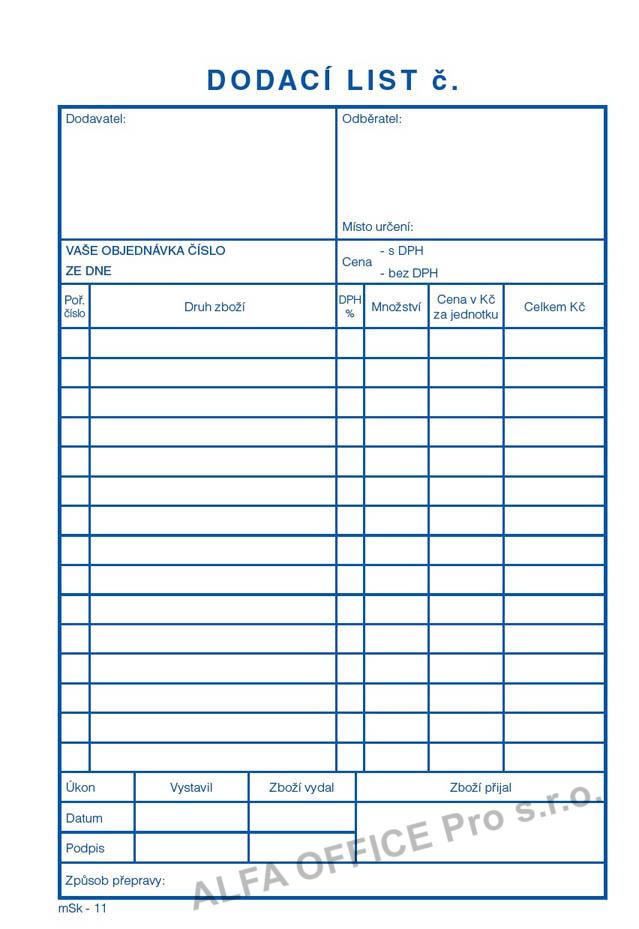 DODACÍ LIST č.

Dodavatel:

Odběratel:

Místo určení:

VAŠE OBJEDNÁVKA ČÍSLO
ZE DNE

Cena - s DPH
- bez DPH

| Poř. číslo | Druh zboží | DPH % | Množství | Cena v Kč za jednotku | Celkem Kč |
|---|---|---|---|---|---|
| | | | | | |
| | | | | | |
| | | | | | |
| | | | | | |
| | | | | | |
| | | | | | |
| | | | | | |
| | | | | | |
| | | | | | |
| | | | | | |
| | | | | | |
| | | | | | |
| | | | | | |
| | | | | | |
| | | | | | |

| Úkon | Vystavil | Zboží vydal | Zboží přijal |
|---|---|---|---|
| Datum | | | |
| Podpis | | | |

Způsob přepravy:

ALFA OFFICE Pro s.r.o.

mSk - 11